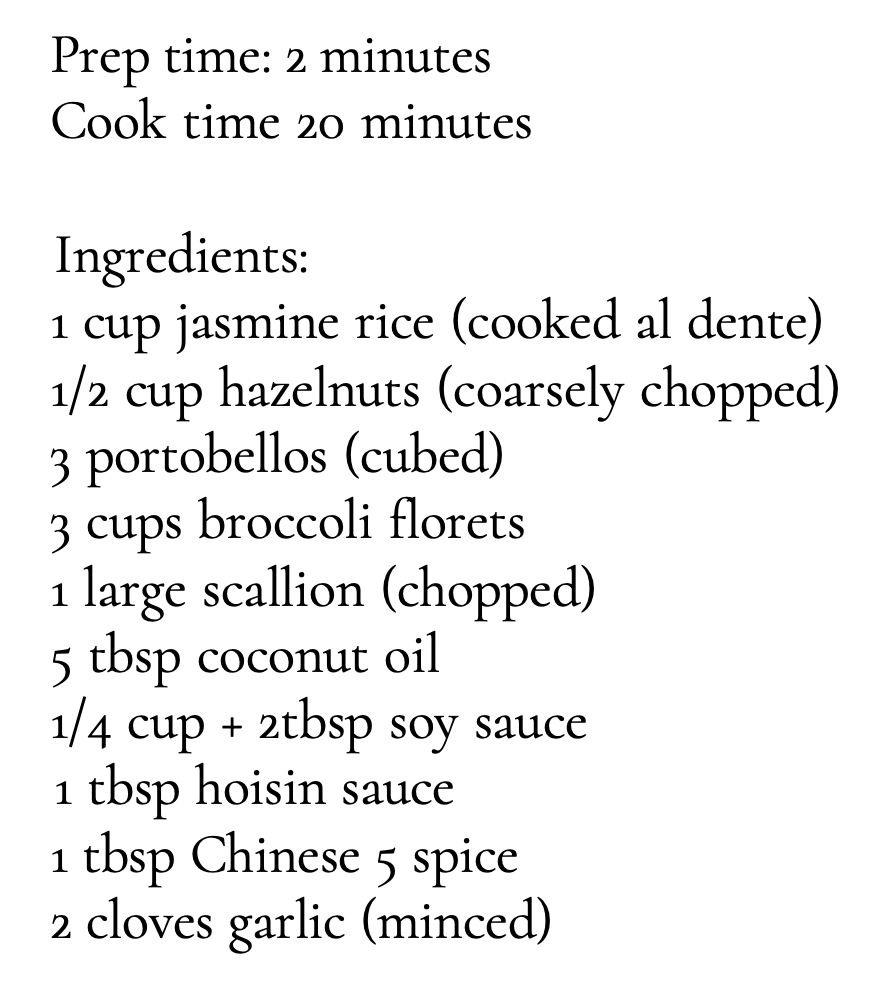 Prep time: 2 minutes
Cook time 20 minutes

Ingredients:
1 cup jasmine rice (cooked al dente)
1/2 cup hazelnuts (coarsely chopped)
3 portobellos (cubed)
3 cups broccoli florets
1 large scallion (chopped)
5 tbsp coconut oil
1/4 cup + 2tbsp soy sauce
1 tbsp hoisin sauce
1 tbsp Chinese 5 spice
2 cloves garlic (minced)